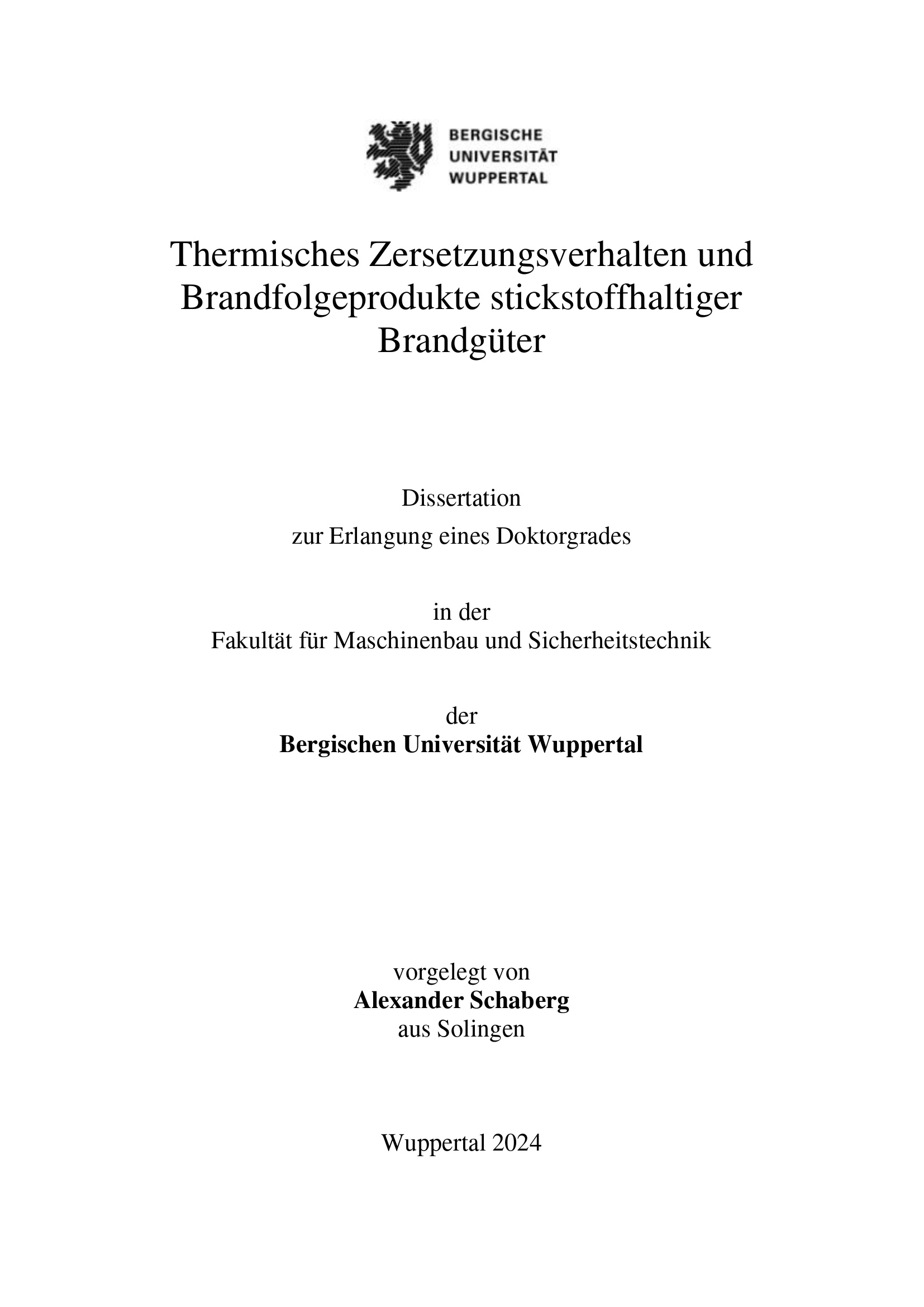 BERGISCHE
UNIVERSITÄT
WUPPERTAL

Thermisches Zersetzungsverhalten und Brandfolgeprodukte stickstoffhaltiger Brandgüter

Dissertation
zur Erlangung eines Doktorgrades

in der
Fakultät für Maschinenbau und Sicherheitstechnik

der
Bergischen Universität Wuppertal

vorgelegt von
Alexander Schaberg
aus Solingen

Wuppertal 2024